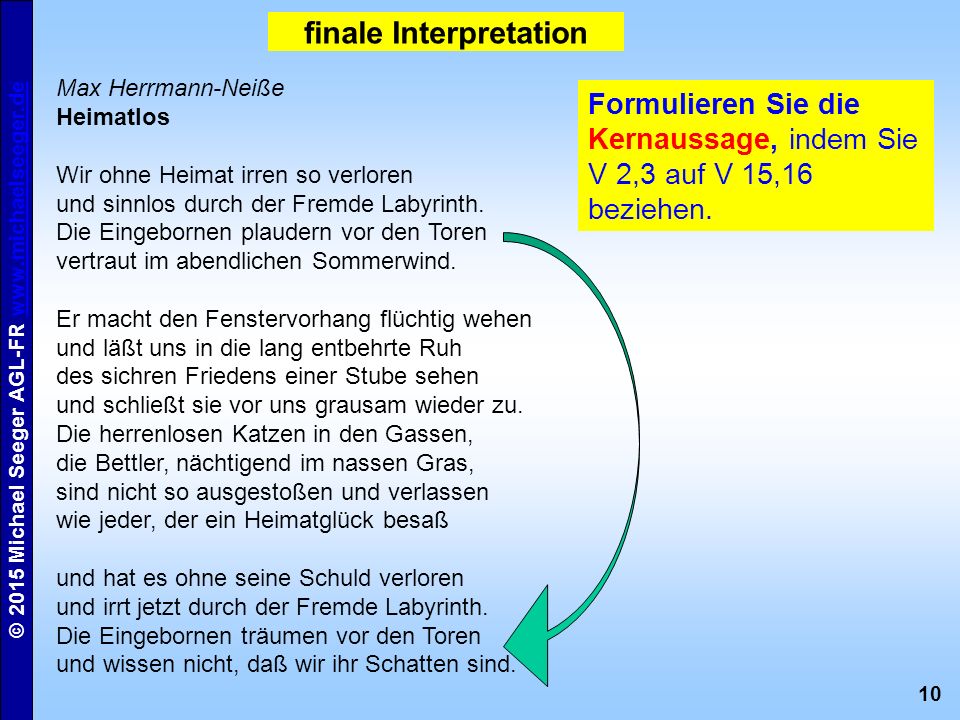 © 2015 Michael Seeger AGL-FR www.michaelseeger.de

finale Interpretation

Max Herrmann-Neiße
Heimatlos

Wir ohne Heimat irren so verloren
und sinnlos durch der Fremde Labyrinth.
Die Eingebornen plaudern vor den Toren
vertraut im abendlichen Sommerwind.

Er macht den Fenstervorhang flüchtig wehen
und läßt uns in die lang entbehrte Ruh
des sichren Friedens einer Stube sehen
und schließt sie vor uns grausam wieder zu.
Die herrenlosen Katzen in den Gassen,
die Bettler, nächtigend im nassen Gras,
sind nicht so ausgestoßen und verlassen
wie jeder, der ein Heimatglück besaß

und hat es ohne seine Schuld verloren
und irrt jetzt durch der Fremde Labyrinth.
Die Eingebornen träumen vor den Toren
und wissen nicht, daß wir ihr Schatten sind.

Formulieren Sie die Kernaussage, indem Sie V 2,3 auf V 15,16 beziehen.

10